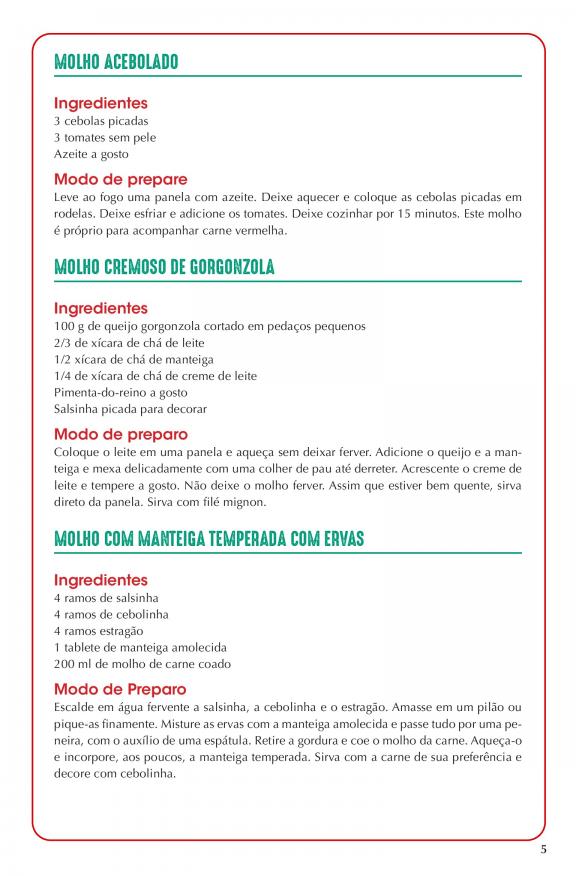 MOLHO ACEBOLADO

Ingredientes
3 cebolas picadas
3 tomates sem pele
Azeite a gosto

Modo de prepare
Leve ao fogo uma panela com azeite. Deixe aquecer e coloque as cebolas picadas em rodelas. Deixe esfriar e adicione os tomates. Deixe cozinhar por 15 minutos. Este molho é próprio para acompanhar carne vermelha.

MOLHO CREMOSO DE GORGONZOLA

Ingredientes
100 g de queijo gorgonzola cortado em pedaços pequenos
2/3 de xícara de chá de leite
1/2 xícara de chá de manteiga
1/4 de xícara de chá de creme de leite
Pimenta-do-reino a gosto
Salsinha picada para decorar

Modo de preparo
Coloque o leite em uma panela e aqueça sem deixar ferver. Adicione o queijo e a manteiga e mexa delicadamente com uma colher de pau até derreter. Acrescente o creme de leite e tempere a gosto. Não deixe o molho ferver. Assim que estiver bem quente, sirva direto da panela. Sirva com filé mignon.

MOLHO COM MANTEIGA TEMPERADA COM ERVAS

Ingredientes
4 ramos de salsinha
4 ramos de cebolinha
4 ramos estragão
1 tablete de manteiga amolecida
200 ml de molho de carne coado

Modo de Preparo
Escalde em água fervente a salsinha, a cebolinha e o estragão. Amasse em um pilão ou pique-as finamente. Misture as ervas com a manteiga amolecida e passe tudo por uma peneira, com o auxílio de uma espátula. Retire a gordura e coe o molho da carne. Aqueça-o e incorpore, aos poucos, a manteiga temperada. Sirva com a carne de sua preferência e decore com cebolinha.

5